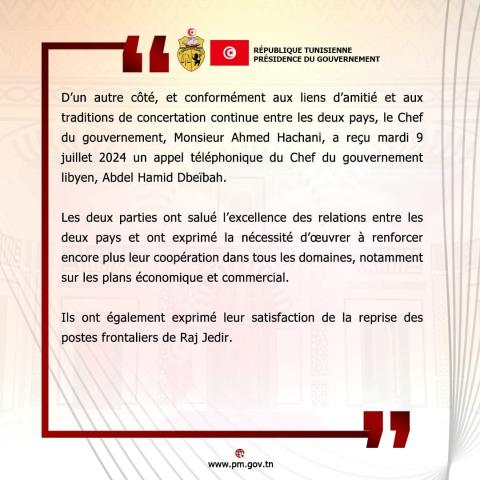 RÉPUBLIQUE TUNISIENNE
PRÉSIDENCE DU GOUVERNEMENT

D'un autre côté, et conformément aux liens d'amitié et aux traditions de concertation continue entre les deux pays, le Chef du gouvernement, Monsieur Ahmed Hachani, a reçu mardi 9 juillet 2024 un appel téléphonique du Chef du gouvernement libyen, Abdel Hamid Dbeïbah.

Les deux parties ont salué l'excellence des relations entre les deux pays et ont exprimé la nécessité d'œuvrer à renforcer encore plus leur coopération dans tous les domaines, notamment sur les plans économique et commercial.

Ils ont également exprimé leur satisfaction de la reprise des postes frontaliers de Raj Jedir.

www.pm.gov.tn